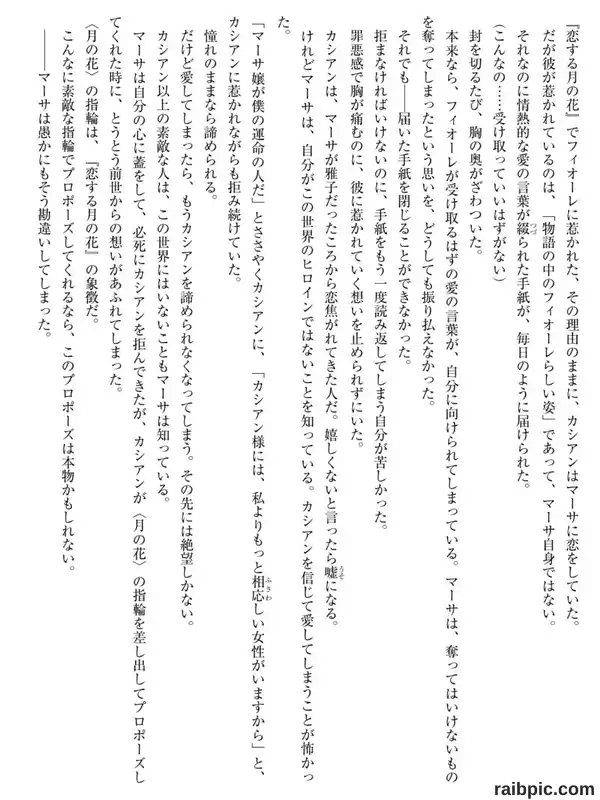 『恋する月の花』でフィオーレに惹かれた、その理由のままに、カシアンはマーサに恋をしていた。

だが彼が惹かれているのは、「物語の中のフィオーレらしい姿」であって、マーサ自身ではない。

それなのに情熱的な愛の言葉が綴られた手紙が、毎日のように届けられた。

（こんなの……受け取っていいはずがない）

封を切るたび、胸の奥がざわついた。

本来なら、フィオーレが受け取るはずの愛の言葉が、自分に向けられてしまっている。マーサは、奪ってはいけないものを奪ってしまったという思いを、どうしても振り払えなかった。

それでも――届いた手紙を閉じることができなかった。

拒まなければいけないのに、手紙をもう一度読み返してしまう自分が苦しかった。

罪悪感で胸が痛むのに、彼に惹かれていく想いを止められずにいた。

カシアンは、マーサが雅子だったころから恋焦がれてきた人だ。嬉しくないと言ったら嘘になる。

けれどマーサは、自分がこの世界のヒロインではないことを知っている。カシアンを信じて愛してしまうことが怖かった。

「マーサ嬢が僕の運命の人だ」とささやくカシアンに、「カシアン様には、私よりもっと相応しい女性がいますから」と、カシアンに惹かれながらも拒み続けていた。

憧れのままなら諦められる。

だけど愛してしまったら、もうカシアンを諦められなくなってしまう。その先には絶望しかない。

カシアン以上の素敵な人は、この世界にはいないこともマーサは知っている。

マーサは自分の心に蓋をして、必死にカシアンを拒んできたが、カシアンが〈月の花〉の指輪を差し出してプロポーズしてくれた時に、とうとう前世からの想いがあふれてしまった。

〈月の花〉の指輪は、『恋する月の花』の象徴だ。

こんなに素敵な指輪でプロポーズしてくれるなら、このプロポーズは本物かもしれない。

――マーサは愚かにもそう勘違いしてしまった。

raibpic.com